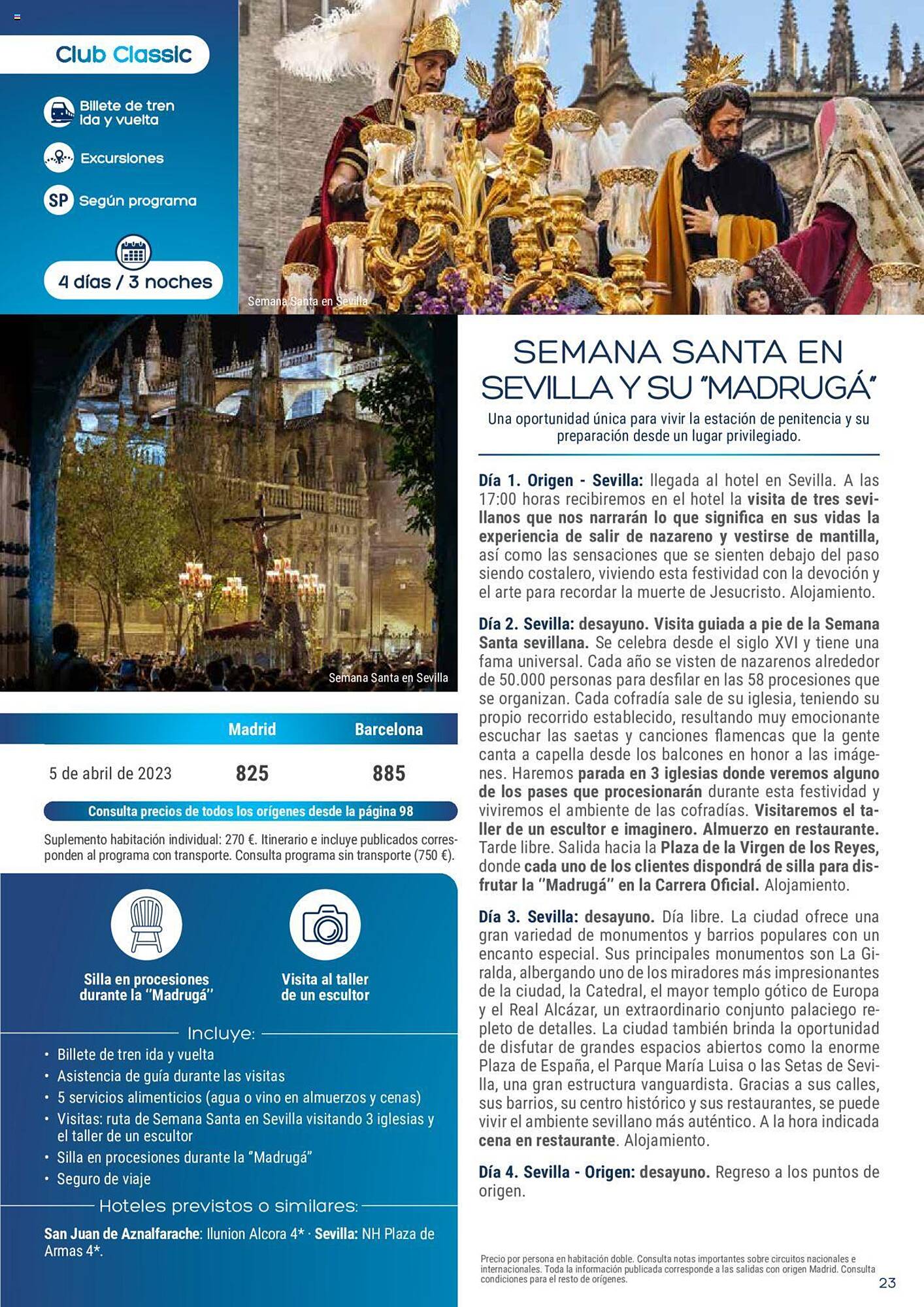 Club Classic

Billete de tren ida y vuelta

Excursiones

SP Según programa

4 días / 3 noches

Semana Santa en Sevilla

Semana Santa en Sevilla

| | Madrid | Barcelona |
|---|---|---|
| 5 de abril de 2023 | 825 | 885 |

Consulta precios de todos los orígenes desde la página 98

Suplemento habitación individual: 270 €. Itinerario e incluye publicados corresponden al programa con transporte. Consulta programa sin transporte (750 €).

Silla en procesiones durante la "Madrugá"

Visita al taller de un escultor

Incluye:

• Billete de tren ida y vuelta
• Asistencia de guía durante las visitas
• 5 servicios alimenticios (agua o vino en almuerzos y cenas)
• Visitas: ruta de Semana Santa en Sevilla visitando 3 iglesias y el taller de un escultor
• Silla en procesiones durante la "Madrugá"
• Seguro de viaje

Hoteles previstos o similares:

San Juan de Aznalfarache: Ilunion Alcora 4* · Sevilla: NH Plaza de Armas 4*.

SEMANA SANTA EN SEVILLA Y SU "MADRUGÁ"

Una oportunidad única para vivir la estación de penitencia y su preparación desde un lugar privilegiado.

Día 1. Origen - Sevilla: llegada al hotel en Sevilla. A las 17:00 horas recibiremos en el hotel la visita de tres sevillanos que nos narrarán lo que significa en sus vidas la experiencia de salir de nazareno y vestirse de mantilla, así como las sensaciones que se sienten debajo del paso siendo costalero, viviendo esta festividad con la devoción y el arte para recordar la muerte de Jesucristo. Alojamiento.

Día 2. Sevilla: desayuno. Visita guiada a pie de la Semana Santa sevillana. Se celebra desde el siglo XVI y tiene una fama universal. Cada año se visten de nazarenos alrededor de 50.000 personas para desfilar en las 58 procesiones que se organizan. Cada cofradía sale de su iglesia, teniendo su propio recorrido establecido, resultando muy emocionante escuchar las saetas y canciones flamencas que la gente canta a capella desde los balcones en honor a las imágenes. Haremos parada en 3 iglesias donde veremos alguno de los pases que procesionarán durante esta festividad y viviremos el ambiente de las cofradías. Visitaremos el taller de un escultor e imaginero. Almuerzo en restaurante. Tarde libre. Salida hacia la Plaza de la Virgen de los Reyes, donde cada uno de los clientes dispondrá de silla para disfrutar la "Madrugá" en la Carrera Oficial. Alojamiento.

Día 3. Sevilla: desayuno. Día libre. La ciudad ofrece una gran variedad de monumentos y barrios populares con un encanto especial. Sus principales monumentos son La Giralda, albergando uno de los miradores más impresionantes de la ciudad, la Catedral, el mayor templo gótico de Europa y el Real Alcázar, un extraordinario conjunto palaciego repleto de detalles. La ciudad también brinda la oportunidad de disfutar de grandes espacios abiertos como la enorme Plaza de España, el Parque María Luisa o las Setas de Sevilla, una gran estructura vanguardista. Gracias a sus calles, sus barrios, su centro histórico y sus restaurantes, se puede vivir el ambiente sevillano más auténtico. A la hora indicada cena en restaurante. Alojamiento.

Día 4. Sevilla - Origen: desayuno. Regreso a los puntos de origen.

Precio por persona en habitación doble. Consulta notas importantes sobre circuitos nacionales e internacionales. Toda la información publicada corresponde a las salidas con origen Madrid. Consulta condiciones para el resto de orígenes.

23